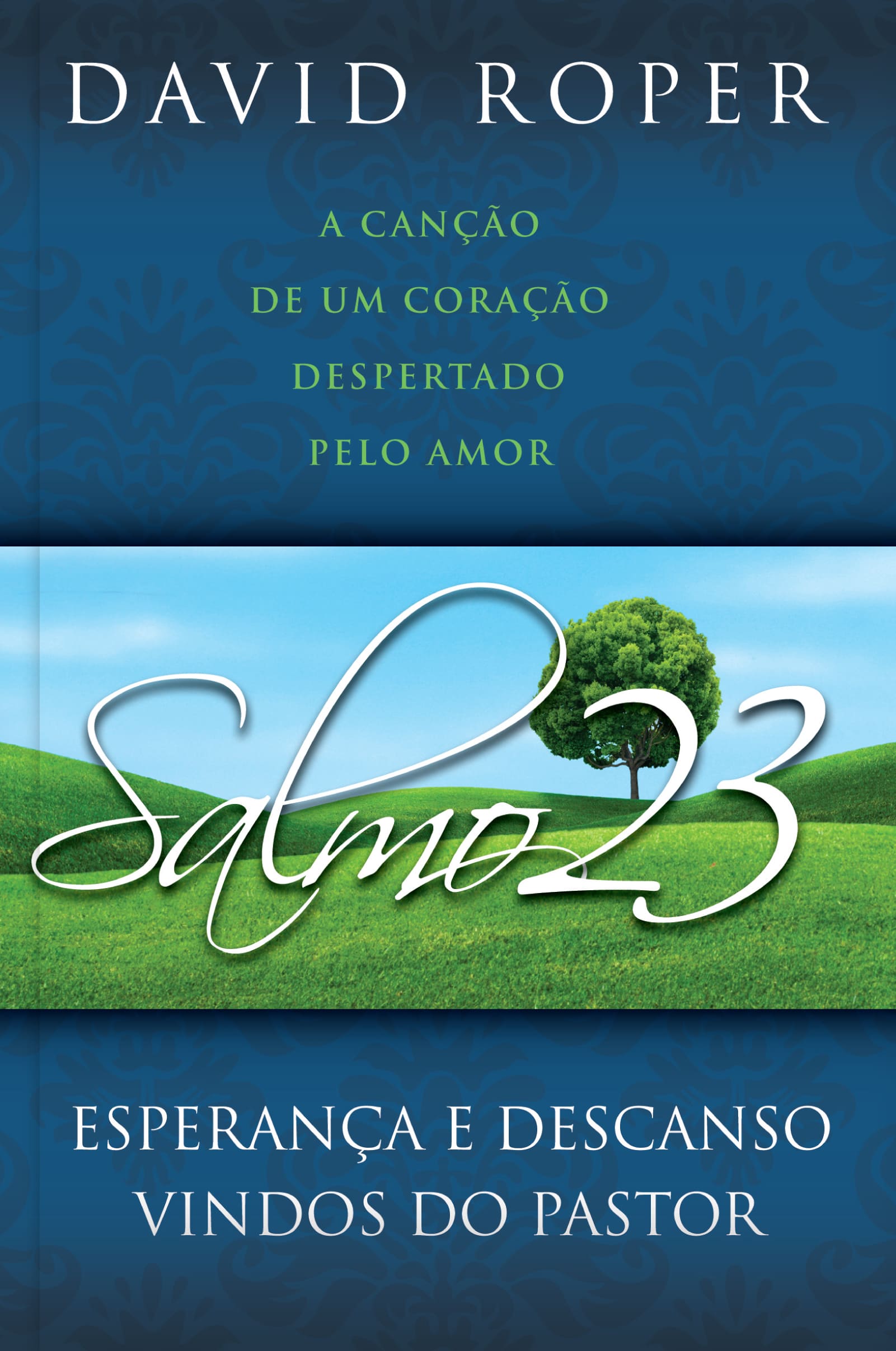 DAVID ROPER

A CANÇÃO DE UM CORAÇÃO DESPERTADO PELO AMOR

Salmo 23

ESPERANÇA E DESCANSO VINDOS DO PASTOR